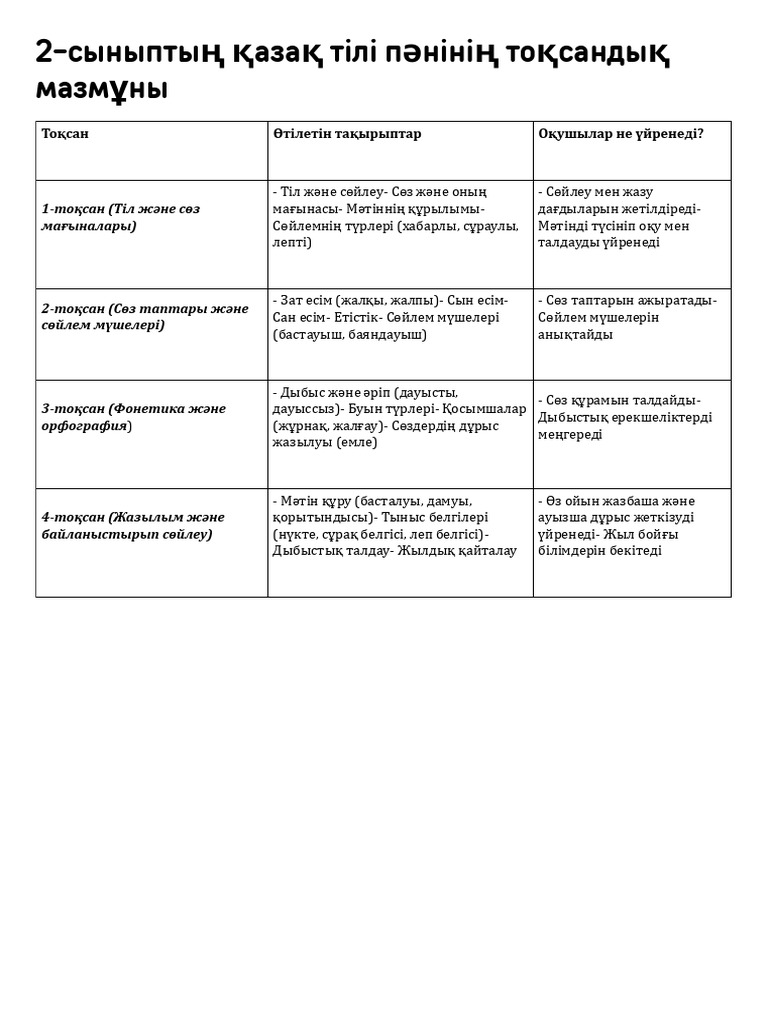 2-сыныптың қазақ тілі пәнінің тоқсандық мазмұны

| Тоқсан | Өтілетін тақырыптар | Оқушылар не үйренеді? |
|---|---|---|
| 1-тоқсан (Тіл және сөз мағыналары) | - Тіл және сөйлеу- Сөз және оның мағынасы- Мәтіннің құрылымы- Сөйлемнің түрлері (хабарлы, сұраулы, лепті) | - Сөйлеу мен жазу дағдыларын жетілдіреді- Мәтінді түсініп оқу мен талдауды үйренеді |
| 2-тоқсан (Сөз таптары және сөйлем мүшелері) | - Зат есім (жалқы, жалпы)- Сын есім- Сан есім- Етістік- Сөйлем мүшелері (бастауыш, баяндауыш) | - Сөз таптарын ажыратады- Сөйлем мүшелерін анықтайды |
| 3-тоқсан (Фонетика және орфография) | - Дыбыс және әріп (дауысты, дауыссыз)- Буын түрлері- Қосымшалар (жұрнақ, жалғау)- Сөздердің дұрыс жазылуы (емле) | - Сөз құрамын талдайды- Дыбыстық ерекшеліктерді меңгереді |
| 4-тоқсан (Жазылым және байланыстырып сөйлеу) | - Мәтін құру (басталуы, дамуы, қорытындысы)- Тыныс белгілері (нүкте, сұрақ белгісі, леп белгісі)- Дыбыстық талдау- Жылдық қайталау | - Өз ойын жазбаша және ауызша дұрыс жеткізуді үйренеді- Жыл бойғы білімдерін бекітеді |